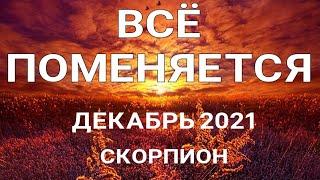 ВСЁ
ПОМЕНЯЕТСЯ
ДЕКАБРЬ 2021
СКОРПИОН